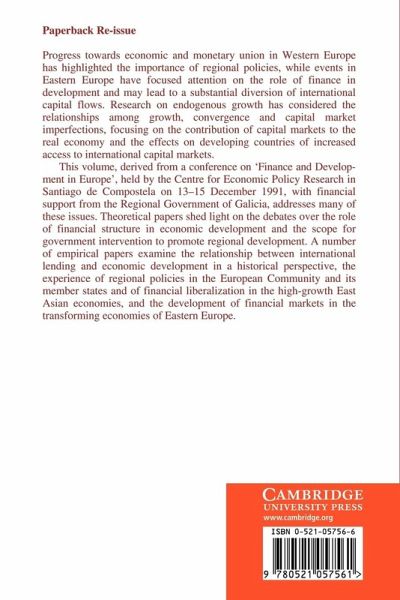 Paperback Re-issue

Progress towards economic and monetary union in Western Europe has highlighted the importance of regional policies, while events in Eastern Europe have focused attention on the role of finance in development and may lead to a substantial diversion of international capital flows. Research on endogenous growth has considered the relationships among growth, convergence and capital market imperfections, focusing on the contribution of capital markets to the real economy and the effects on developing countries of increased access to international capital markets.

This volume, derived from a conference on 'Finance and Development in Europe', held by the Centre for Economic Policy Research in Santiago de Compostela on 13–15 December 1991, with financial support from the Regional Government of Galicia, addresses many of these issues. Theoretical papers shed light on the debates over the role of financial structure in economic development and the scope for government intervention to promote regional development. A number of empirical papers examine the relationship between international lending and economic development in a historical perspective, the experience of regional policies in the European Community and its member states and of financial liberalization in the high-growth East Asian economies, and the development of financial markets in the transforming economies of Eastern Europe.

CAMBRIDGE
UNIVERSITY PRESS
www.cambridge.org

ISBN 0-521-05756-6

9 780521 057561 >